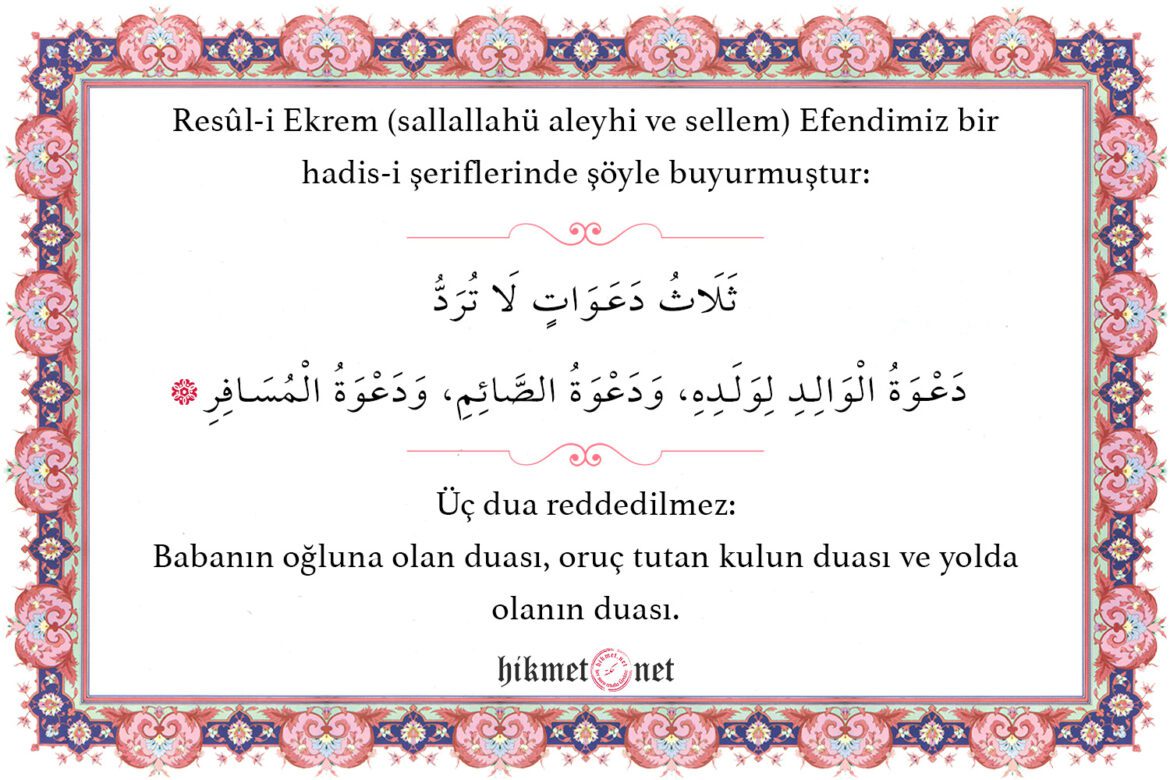 Resûl-i Ekrem (sallallahü aleyhi ve sellem) Efendimiz bir hadis-i şeriflerinde şöyle buyurmuştur:

ثَلَاثُ دَعَوَاتٍ لَا تُرَدُّ

دَعْوَةُ الْوَالِدِ لِوَلَدِهِ، وَدَعْوَةُ الصَّائِمِ، وَدَعْوَةُ الْمُسَافِرِ

Üç dua reddedilmez:
Babanın oğluna olan duası, oruç tutan kulun duası ve yolda olanın duası.

hikmet net